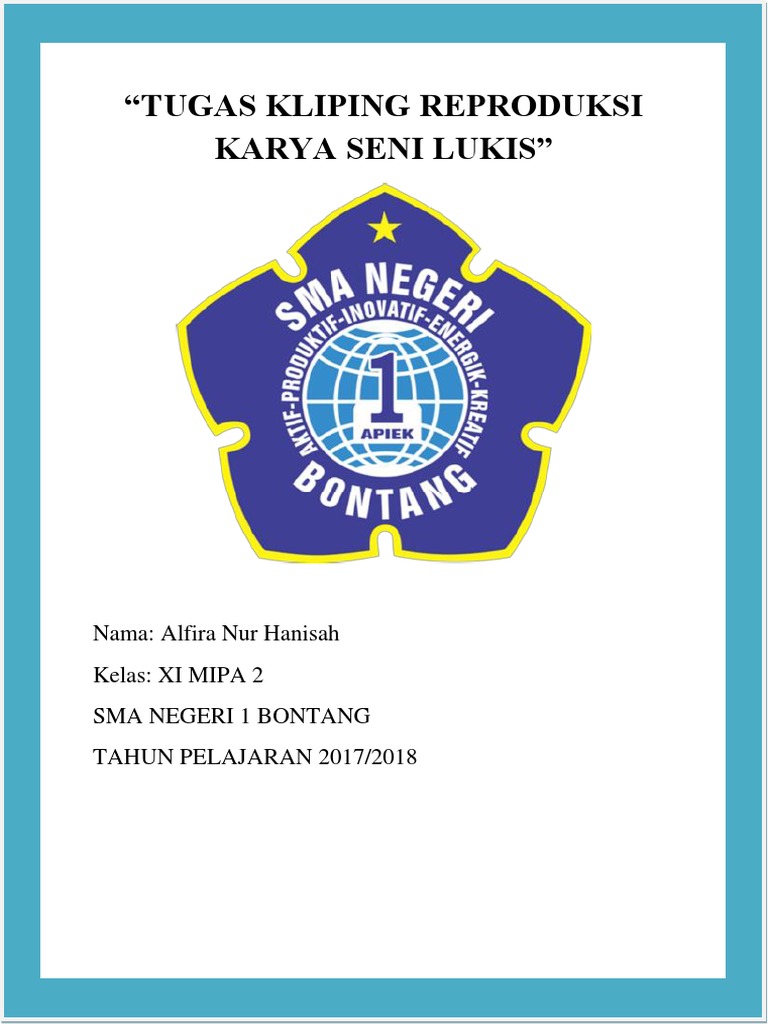 “TUGAS KLIPING REPRODUKSI KARYA SENI LUKIS”

SMA NEGERI
AKTIF-PRODUKTIF-INOVATIF-ENERGIK-KREATIF
1
APIEK
BONTANG

Nama: Alfira Nur Hanisah

Kelas: XI MIPA 2

SMA NEGERI 1 BONTANG

TAHUN PELAJARAN 2017/2018